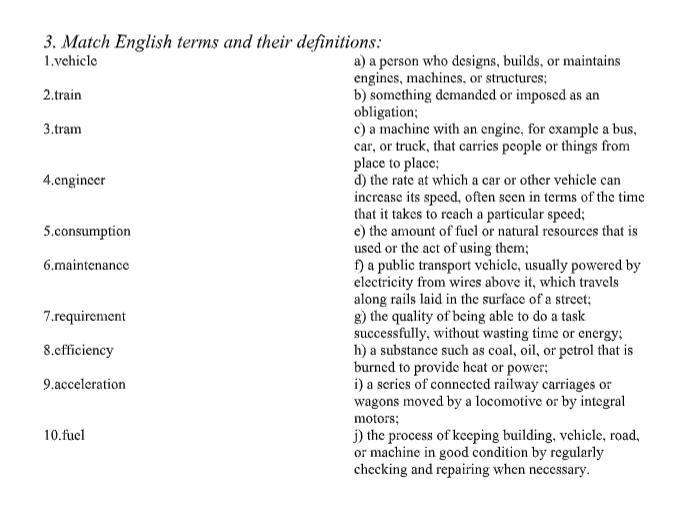 3. Match English terms and their definitions:

1.vehicle

2.train

3.tram

4.engineer

5.consumption

6.maintenance

7.requirement

8.efficiency

9.acceleration

10.fuel

a) a person who designs, builds, or maintains engines, machines, or structures;

b) something demanded or imposed as an obligation;

c) a machine with an engine, for example a bus, car, or truck, that carries people or things from place to place;

d) the rate at which a car or other vehicle can increase its speed, often seen in terms of the time that it takes to reach a particular speed;

e) the amount of fuel or natural resources that is used or the act of using them;

f) a public transport vehicle, usually powered by electricity from wires above it, which travels along rails laid in the surface of a street;

g) the quality of being able to do a task successfully, without wasting time or energy;

h) a substance such as coal, oil, or petrol that is burned to provide heat or power;

i) a series of connected railway carriages or wagons moved by a locomotive or by integral motors;

j) the process of keeping building, vehicle, road, or machine in good condition by regularly checking and repairing when necessary.